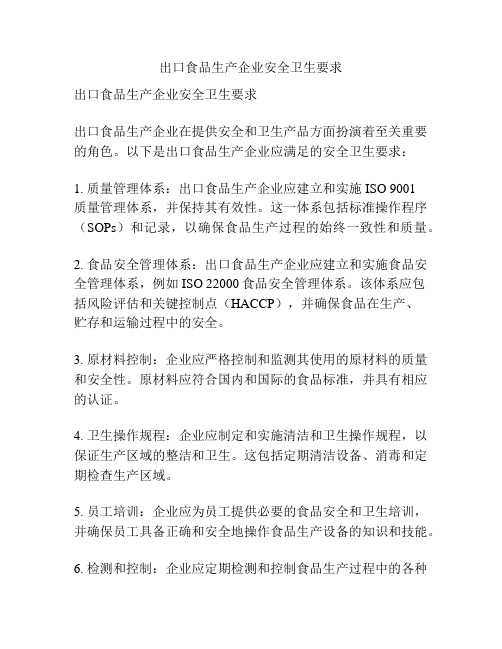 出口食品生产企业安全卫生要求

出口食品生产企业安全卫生要求

出口食品生产企业在提供安全和卫生产品方面扮演着至关重要的角色。以下是出口食品生产企业应满足的安全卫生要求：

1. 质量管理体系：出口食品生产企业应建立和实施 ISO 9001 质量管理体系，并保持其有效性。这一体系包括标准操作程序（SOPs）和记录，以确保食品生产过程的始终一致性和质量。

2. 食品安全管理体系：出口食品生产企业应建立和实施食品安全管理体系，例如 ISO 22000 食品安全管理体系。该体系应包括风险评估和关键控制点（HACCP），并确保食品在生产、贮存和运输过程中的安全。

3. 原材料控制：企业应严格控制和监测其使用的原材料的质量和安全性。原材料应符合国内和国际的食品标准，并具有相应的认证。

4. 卫生操作规程：企业应制定和实施清洁和卫生操作规程，以保证生产区域的整洁和卫生。这包括定期清洁设备、消毒和定期检查生产区域。

5. 员工培训：企业应为员工提供必要的食品安全和卫生培训，并确保员工具备正确和安全地操作食品生产设备的知识和技能。

6. 检测和控制：企业应定期检测和控制食品生产过程中的各种